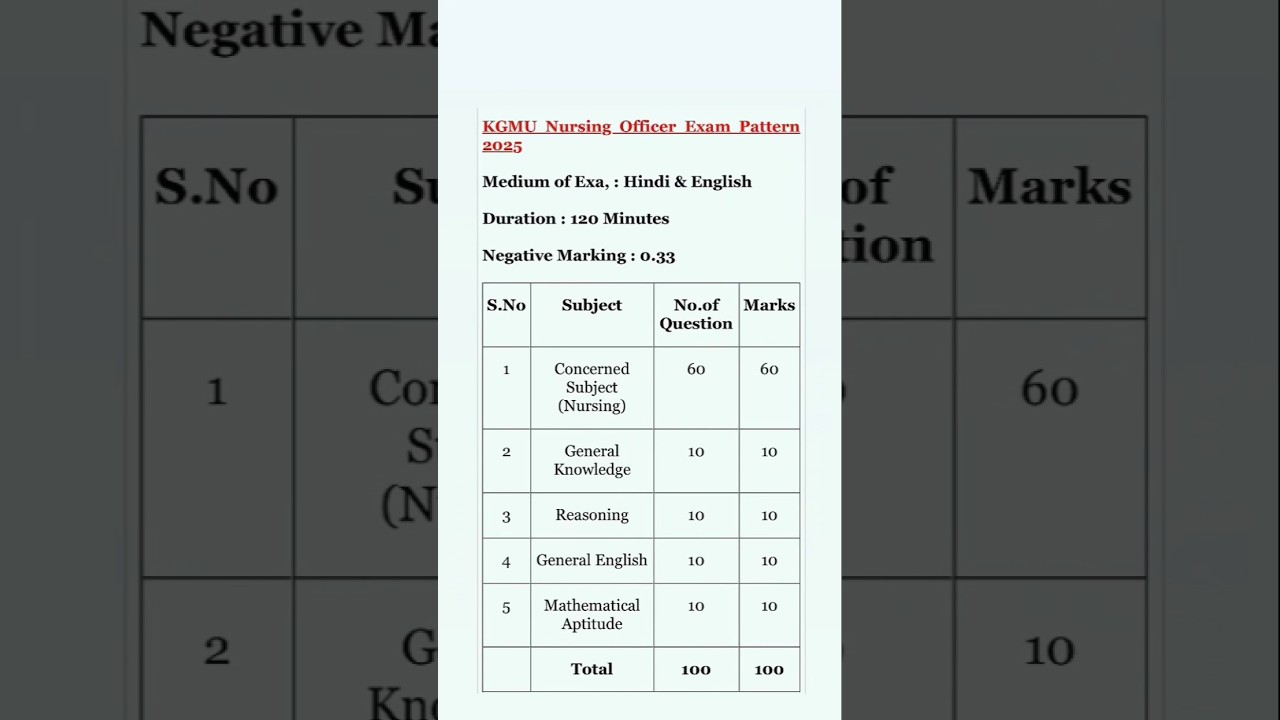 KGMU Nursing Officer Exam Pattern 2025

Medium of Exa, : Hindi & English

Duration : 120 Minutes

Negative Marking : 0.33

| S.No | Subject | No.of Question | Marks |
|---|---|---|---|
| 1 | Concerned Subject (Nursing) | 60 | 60 |
| 2 | General Knowledge | 10 | 10 |
| 3 | Reasoning | 10 | 10 |
| 4 | General English | 10 | 10 |
| 5 | Mathematical Aptitude | 10 | 10 |
| | Total | 100 | 100 |